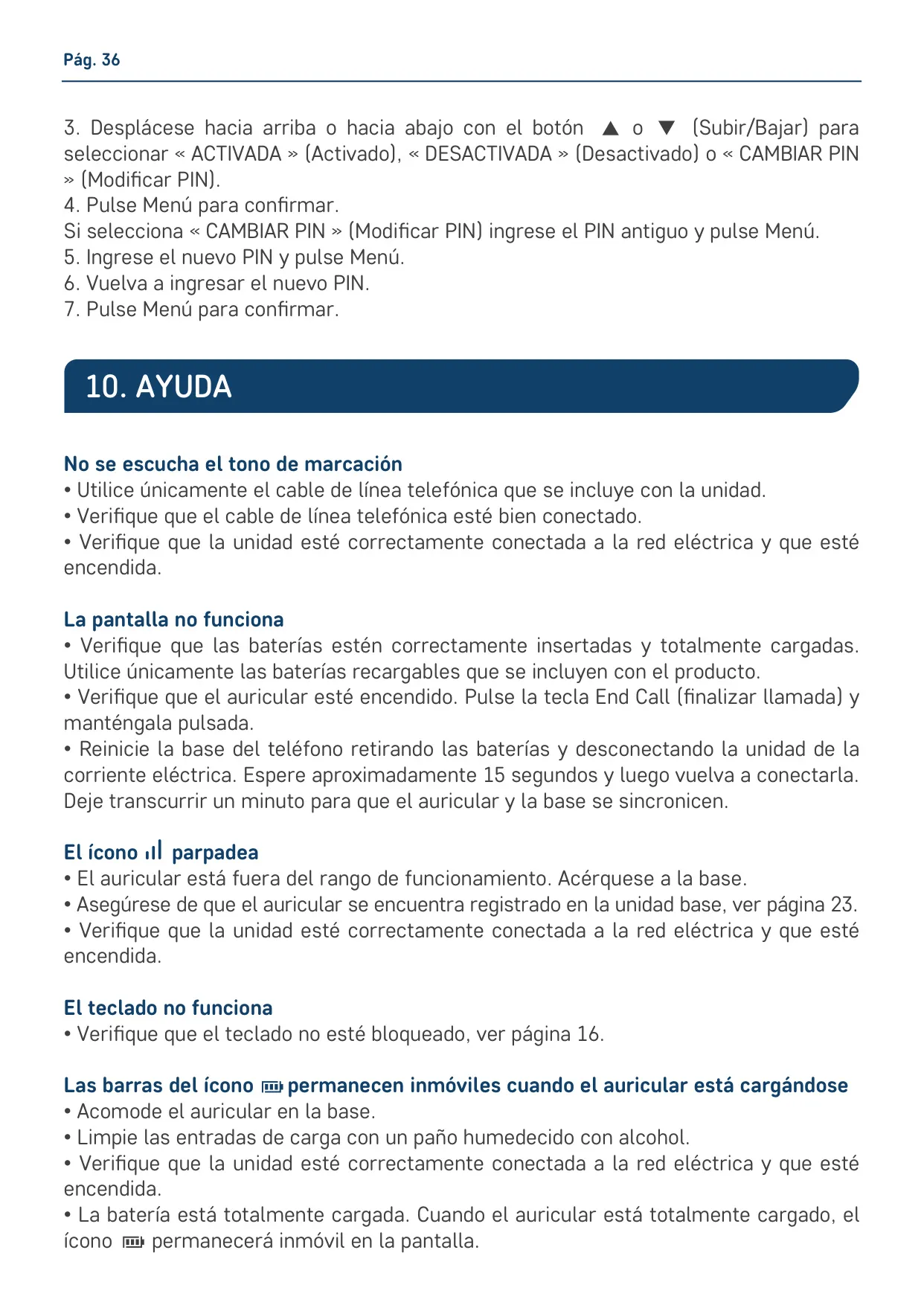 Pág. 36

3. Desplácese hacia arriba o hacia abajo con el botón ▲ o ▼ (Subir/Bajar) para seleccionar « ACTIVADA » (Activado), « DESACTIVADA » (Desactivado) o « CAMBIAR PIN » (Modificar PIN).
4. Pulse Menú para confirmar.
Si selecciona « CAMBIAR PIN » (Modificar PIN) ingrese el PIN antiguo y pulse Menú.
5. Ingrese el nuevo PIN y pulse Menú.
6. Vuelva a ingresar el nuevo PIN.
7. Pulse Menú para confirmar.

10. AYUDA

No se escucha el tono de marcación
• Utilice únicamente el cable de línea telefónica que se incluye con la unidad.
• Verifique que el cable de línea telefónica esté bien conectado.
• Verifique que la unidad esté correctamente conectada a la red eléctrica y que esté encendida.

La pantalla no funciona
• Verifique que las baterías estén correctamente insertadas y totalmente cargadas. Utilice únicamente las baterías recargables que se incluyen con el producto.
• Verifique que el auricular esté encendido. Pulse la tecla End Call (finalizar llamada) y manténgala pulsada.
• Reinicie la base del teléfono retirando las baterías y desconectando la unidad de la corriente eléctrica. Espere aproximadamente 15 segundos y luego vuelva a conectarla. Deje transcurrir un minuto para que el auricular y la base se sincronicen.

El ícono parpadea
• El auricular está fuera del rango de funcionamiento. Acérquese a la base.
• Asegúrese de que el auricular se encuentra registrado en la unidad base, ver página 23.
• Verifique que la unidad esté correctamente conectada a la red eléctrica y que esté encendida.

El teclado no funciona
• Verifique que el teclado no esté bloqueado, ver página 16.

Las barras del ícono permanecen inmóviles cuando el auricular está cargándose
• Acomode el auricular en la base.
• Limpie las entradas de carga con un paño humedecido con alcohol.
• Verifique que la unidad esté correctamente conectada a la red eléctrica y que esté encendida.
• La batería está totalmente cargada. Cuando el auricular está totalmente cargado, el ícono permanecerá inmóvil en la pantalla.